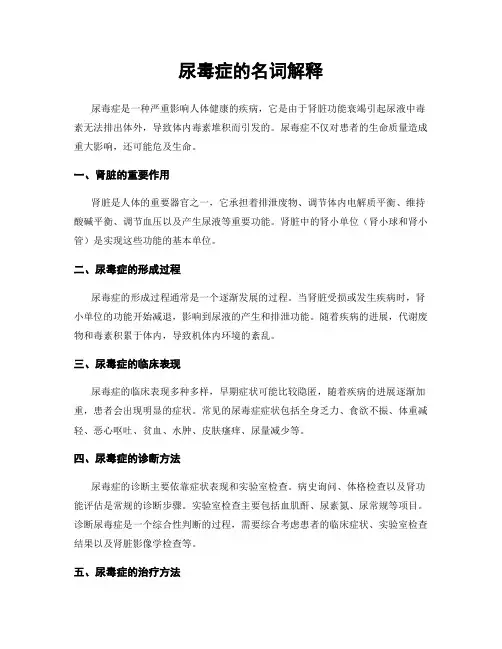 尿毒症的名词解释

尿毒症是一种严重影响人体健康的疾病，它是由于肾脏功能衰竭引起尿液中毒素无法排出体外，导致体内毒素堆积而引发的。尿毒症不仅对患者的生命质量造成重大影响，还可能危及生命。

一、肾脏的重要作用

肾脏是人体的重要器官之一，它承担着排泄废物、调节体内电解质平衡、维持酸碱平衡、调节血压以及产生尿液等重要功能。肾脏中的肾小单位（肾小球和肾小管）是实现这些功能的基本单位。

二、尿毒症的形成过程

尿毒症的形成过程通常是一个逐渐发展的过程。当肾脏受损或发生疾病时，肾小单位的功能开始减退，影响到尿液的产生和排泄功能。随着疾病的进展，代谢废物和毒素积累于体内，导致机体内环境的紊乱。

三、尿毒症的临床表现

尿毒症的临床表现多种多样，早期症状可能比较隐匿，随着疾病的进展逐渐加重，患者会出现明显的症状。常见的尿毒症症状包括全身乏力、食欲不振、体重减轻、恶心呕吐、贫血、水肿、皮肤瘙痒、尿量减少等。

四、尿毒症的诊断方法

尿毒症的诊断主要依靠症状表现和实验室检查。病史询问、体格检查以及肾功能评估是常规的诊断步骤。实验室检查主要包括血肌酐、尿素氮、尿常规等项目。诊断尿毒症是一个综合性判断的过程，需要综合考虑患者的临床症状、实验室检查结果以及肾脏影像学检查等。

五、尿毒症的治疗方法